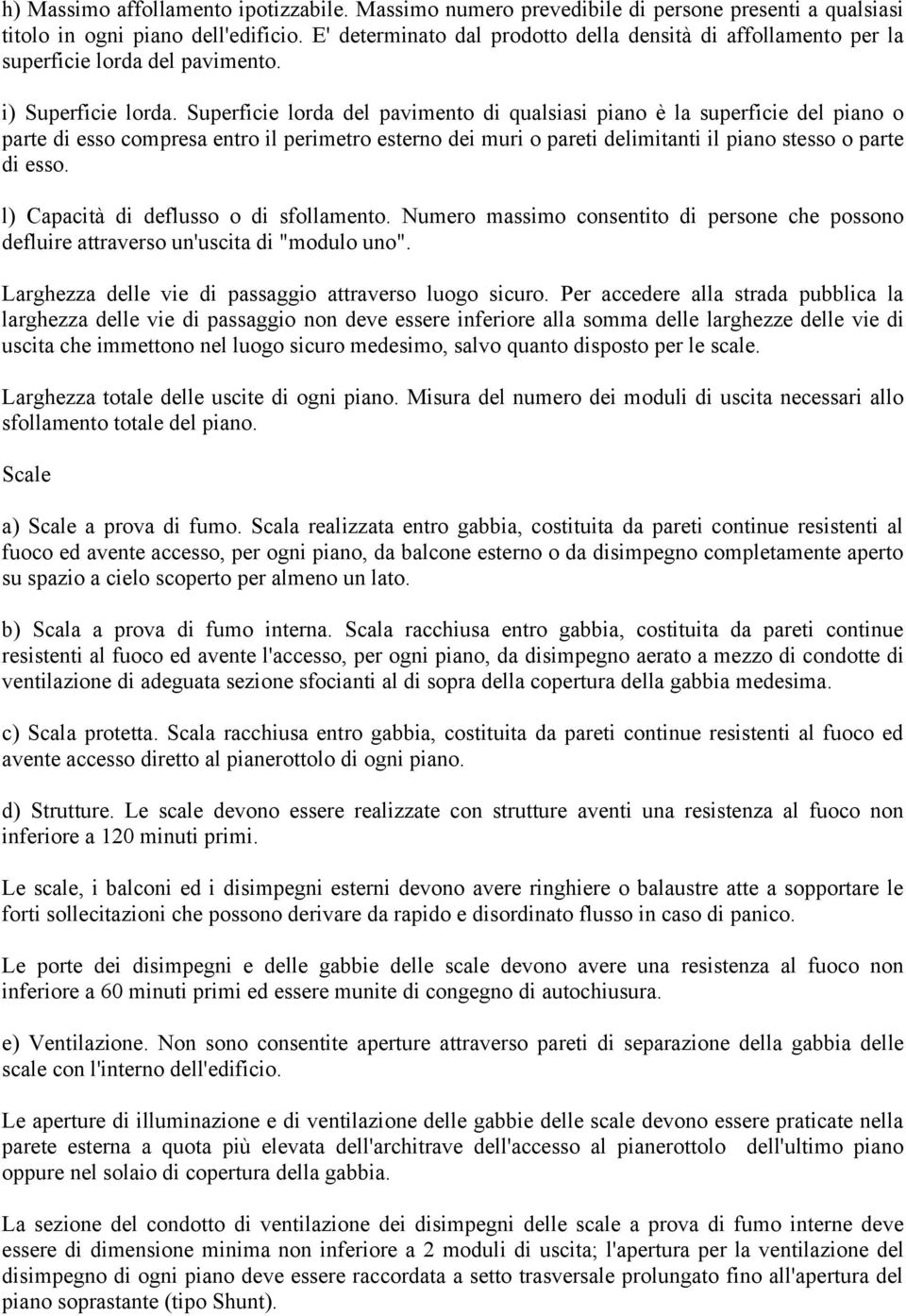 h) Massimo affollamento ipotizzabile. Massimo numero prevedibile di persone presenti a qualsiasi titolo in ogni piano dell'edificio. E' determinato dal prodotto della densità di affollamento per la superficie lorda del pavimento.

i) Superficie lorda. Superficie lorda del pavimento di qualsiasi piano è la superficie del piano o parte di esso compresa entro il perimetro esterno dei muri o pareti delimitanti il piano stesso o parte di esso.

l) Capacità di deflusso o di sfollamento. Numero massimo consentito di persone che possono defluire attraverso un'uscita di "modulo uno".

Larghezza delle vie di passaggio attraverso luogo sicuro. Per accedere alla strada pubblica la larghezza delle vie di passaggio non deve essere inferiore alla somma delle larghezze delle vie di uscita che immettono nel luogo sicuro medesimo, salvo quanto disposto per le scale.

Larghezza totale delle uscite di ogni piano. Misura del numero dei moduli di uscita necessari allo sfollamento totale del piano.

Scale

a) Scale a prova di fumo. Scala realizzata entro gabbia, costituita da pareti continue resistenti al fuoco ed avente accesso, per ogni piano, da balcone esterno o da disimpegno completamente aperto su spazio a cielo scoperto per almeno un lato.

b) Scala a prova di fumo interna. Scala racchiusa entro gabbia, costituita da pareti continue resistenti al fuoco ed avente l'accesso, per ogni piano, da disimpegno aerato a mezzo di condotte di ventilazione di adeguata sezione sfocianti al di sopra della copertura della gabbia medesima.

c) Scala protetta. Scala racchiusa entro gabbia, costituita da pareti continue resistenti al fuoco ed avente accesso diretto al pianerottolo di ogni piano.

d) Strutture. Le scale devono essere realizzate con strutture aventi una resistenza al fuoco non inferiore a 120 minuti primi.

Le scale, i balconi ed i disimpegni esterni devono avere ringhiere o balaustre atte a sopportare le forti sollecitazioni che possono derivare da rapido e disordinato flusso in caso di panico.

Le porte dei disimpegni e delle gabbie delle scale devono avere una resistenza al fuoco non inferiore a 60 minuti primi ed essere munite di congegno di autochiusura.

e) Ventilazione. Non sono consentite aperture attraverso pareti di separazione della gabbia delle scale con l'interno dell'edificio.

Le aperture di illuminazione e di ventilazione delle gabbie delle scale devono essere praticate nella parete esterna a quota più elevata dell'architrave dell'accesso al pianerottolo dell'ultimo piano oppure nel solaio di copertura della gabbia.

La sezione del condotto di ventilazione dei disimpegni delle scale a prova di fumo interne deve essere di dimensione minima non inferiore a 2 moduli di uscita; l'apertura per la ventilazione del disimpegno di ogni piano deve essere raccordata a setto trasversale prolungato fino all'apertura del piano soprastante (tipo Shunt).